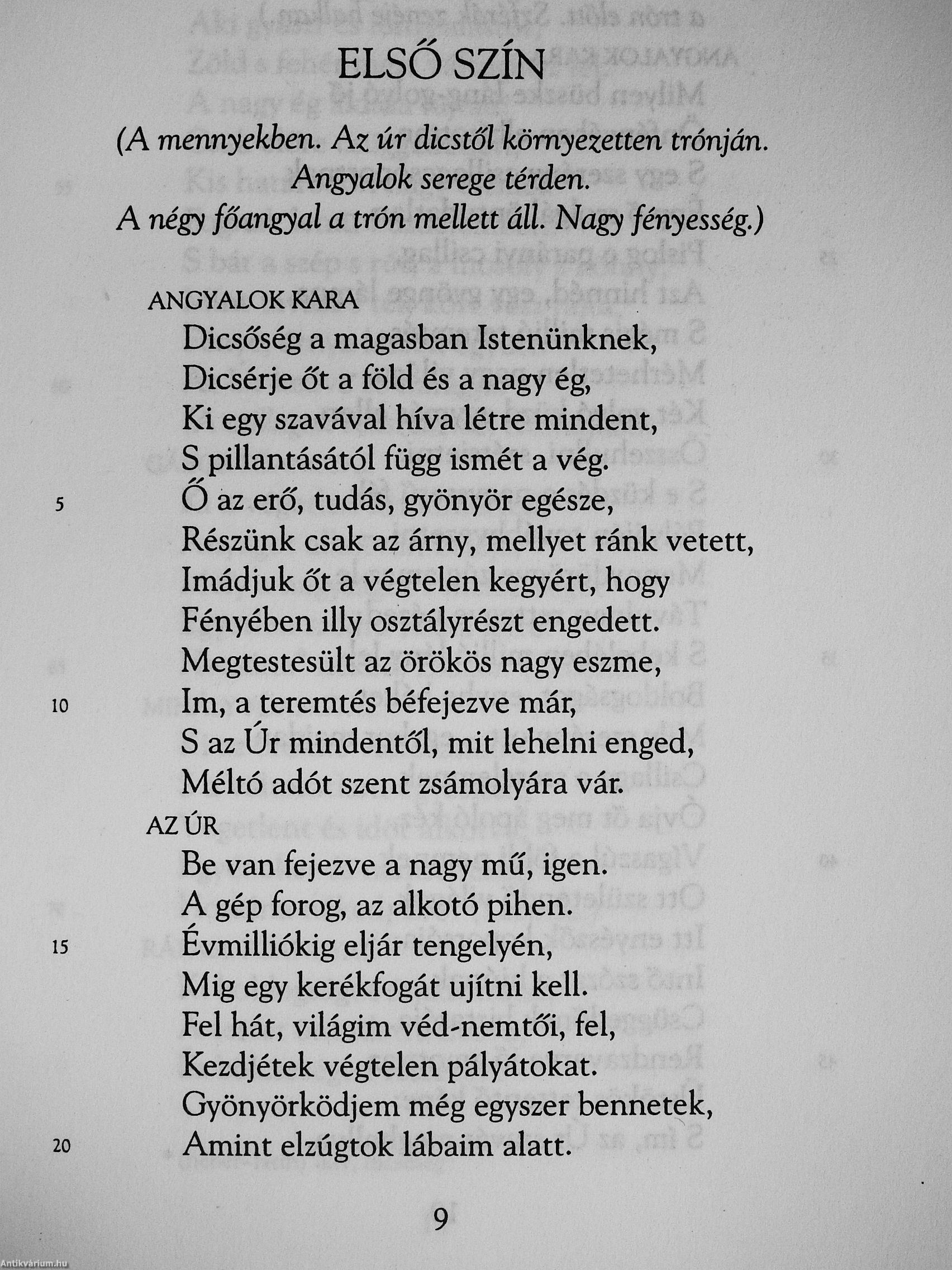 ELSŐ SZÍN

(A mennyekben. Az úr dicstől környezetten trónján. Angyalok serege térden. A négy főangyal a trón mellett áll. Nagy fényesség.)

ANGYALOK KARA
Dicsőség a magasban Istenünknek,
Dicsérje őt a föld és a nagy ég,
Ki egy szavával híva létre mindent,
S pillantásától függ ismét a vég.
5 Ő az erő, tudás, gyönyör egésze,
Részünk csak az árny, mellyet ránk vetett,
Imádjuk őt a végtelen kegyért, hogy
Fényében illy osztályrészt engedett.
Megtestesült az örökös nagy eszme,
10 Im, a teremtés béfejezve már,
S az Úr mindentől, mit lehelni enged,
Méltó adót szent zsámolyára vár.
AZ ÚR
Be van fejezve a nagy mű, igen.
A gép forog, az alkotó pihen.
15 Évmilliókig eljár tengelyén,
Mig egy kerékfogát ujítni kell.
Fel hát, világim véd-nemtői, fel,
Kezdjétek végtelen pályátokat.
Gyönyörködjem még egyszer bennetek,
20 Amint elzúgtok lábaim alatt.

9

Antikvárium.hu